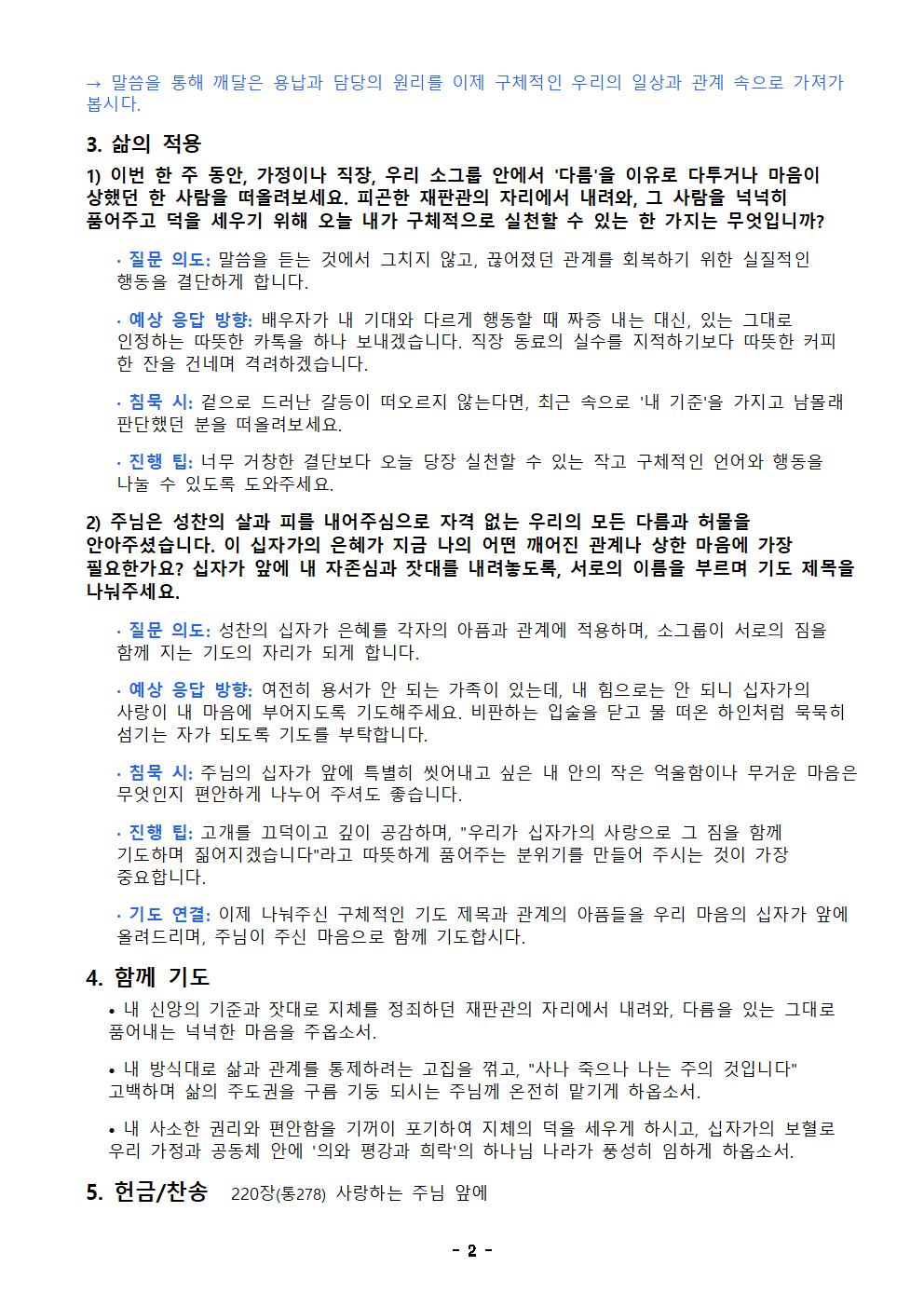 → 말씀을 통해 깨달은 용납과 담당의 원리를 이제 구체적인 우리의 일상과 관계 속으로 가져가 봅시다.

3. 삶의 적용

1) 이번 한 주 동안, 가정이나 직장, 우리 소그룹 안에서 '다름'을 이유로 다투거나 마음이 상했던 한 사람을 떠올려보세요. 피곤한 재판관의 자리에서 내려와, 그 사람을 넉넉히 품어주고 덕을 세우기 위해 오늘 내가 구체적으로 실천할 수 있는 한 가지는 무엇입니까?

· 질문 의도: 말씀을 듣는 것에서 그치지 않고, 끊어졌던 관계를 회복하기 위한 실질적인 행동을 결단하게 합니다.

· 예상 응답 방향: 배우자가 내 기대와 다르게 행동할 때 짜증 내는 대신, 있는 그대로 인정하는 따뜻한 카톡을 하나 보내겠습니다. 직장 동료의 실수를 지적하기보다 따뜻한 커피 한 잔을 건네며 격려하겠습니다.

· 침묵 시: 겉으로 드러난 갈등이 떠오르지 않는다면, 최근 속으로 '내 기준'을 가지고 남몰래 판단했던 분을 떠올려보세요.

· 진행 팁: 너무 거창한 결단보다 오늘 당장 실천할 수 있는 작고 구체적인 언어와 행동을 나눌 수 있도록 도와주세요.

2) 주님은 성찬의 살과 피를 내어주심으로 자격 없는 우리의 모든 다름과 허물을 안아주셨습니다. 이 십자가의 은혜가 지금 나의 어떤 깨어진 관계나 상한 마음에 가장 필요한가요? 십자가 앞에 내 자존심과 잣대를 내려놓도록, 서로의 이름을 부르며 기도 제목을 나눠주세요.

· 질문 의도: 성찬의 십자가 은혜를 각자의 아픔과 관계에 적용하며, 소그룹이 서로의 짐을 함께 지는 기도의 자리가 되게 합니다.

· 예상 응답 방향: 여전히 용서가 안 되는 가족이 있는데, 내 힘으로는 안 되니 십자가의 사랑이 내 마음에 부어지도록 기도해주세요. 비판하는 입술을 닫고 물 떠온 하인처럼 묵묵히 섬기는 자가 되도록 기도를 부탁합니다.

· 침묵 시: 주님의 십자가 앞에 특별히 씻어내고 싶은 내 안의 작은 억울함이나 무거운 마음은 무엇인지 편안하게 나누어 주셔도 좋습니다.

· 진행 팁: 고개를 끄덕이고 깊이 공감하며, "우리가 십자가의 사랑으로 그 짐을 함께 기도하며 짊어지겠습니다"라고 따뜻하게 품어주는 분위기를 만들어 주시는 것이 가장 중요합니다.

· 기도 연결: 이제 나눠주신 구체적인 기도 제목과 관계의 아픔들을 우리 마음의 십자가 앞에 올려드리며, 주님이 주신 마음으로 함께 기도합시다.

4. 함께 기도

• 내 신앙의 기준과 잣대로 지체를 정죄하던 재판관의 자리에서 내려와, 다름을 있는 그대로 품어내는 넉넉한 마음을 주옵소서.

• 내 방식대로 삶과 관계를 통제하려는 고집을 꺾고, "사나 죽으나 나는 주의 것입니다" 고백하며 삶의 주도권을 구름 기둥 되시는 주님께 온전히 맡기게 하옵소서.

• 내 사소한 권리와 편안함을 기꺼이 포기하여 지체의 덕을 세우게 하시고, 십자가의 보혈로 우리 가정과 공동체 안에 '의와 평강과 희락'의 하나님 나라가 풍성히 임하게 하옵소서.

5. 헌금/찬송 220장(통278) 사랑하는 주님 앞에

- 2 -